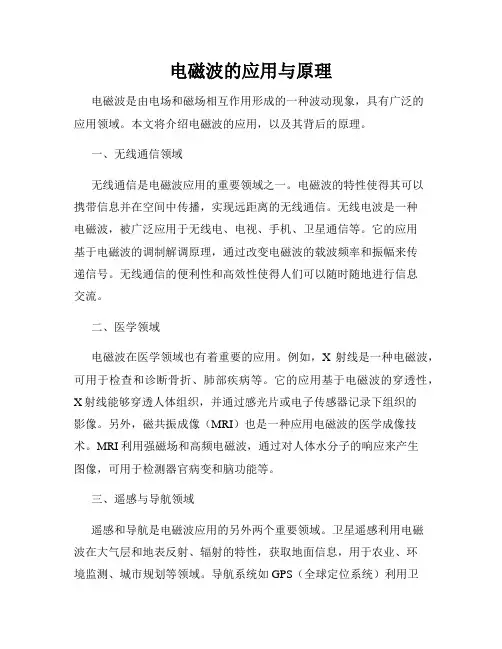 电磁波的应用与原理

电磁波是由电场和磁场相互作用形成的一种波动现象，具有广泛的应用领域。本文将介绍电磁波的应用，以及其背后的原理。

一、无线通信领域

无线通信是电磁波应用的重要领域之一。电磁波的特性使得其可以携带信息并在空间中传播，实现远距离的无线通信。无线电波是一种电磁波，被广泛应用于无线电、电视、手机、卫星通信等。它的应用基于电磁波的调制解调原理，通过改变电磁波的载波频率和振幅来传递信号。无线通信的便利性和高效性使得人们可以随时随地进行信息交流。

二、医学领域

电磁波在医学领域也有着重要的应用。例如，X 射线是一种电磁波，可用于检查和诊断骨折、肺部疾病等。它的应用基于电磁波的穿透性，X 射线能够穿透人体组织，并通过感光片或电子传感器记录下组织的影像。另外，磁共振成像（MRI）也是一种应用电磁波的医学成像技术。MRI 利用强磁场和高频电磁波，通过对人体水分子的响应来产生图像，可用于检测器官病变和脑功能等。

三、遥感与导航领域

遥感和导航是电磁波应用的另外两个重要领域。卫星遥感利用电磁波在大气层和地表反射、辐射的特性，获取地面信息，用于农业、环境监测、城市规划等领域。导航系统如 GPS（全球定位系统）利用卫